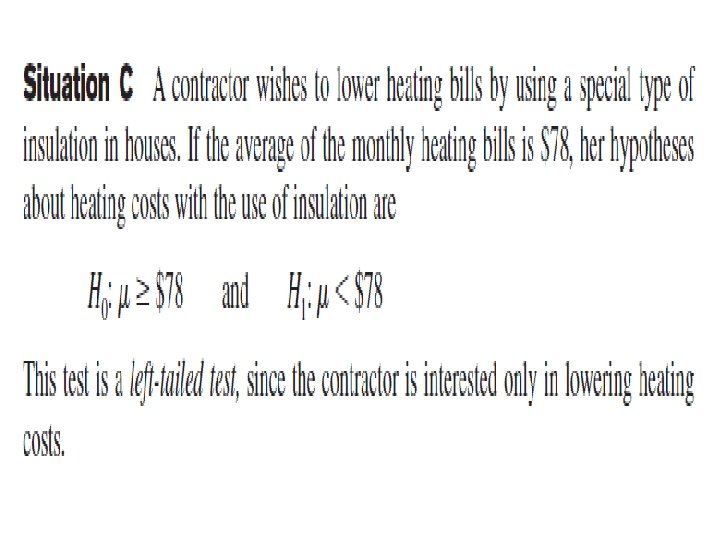 Situation C A contractor wishes to lower heating bills by using a special type of insulation in houses. If the average of the monthly heating bills is $78, her hypotheses about heating costs with the use of insulation are

$H_0: \mu \geq \$78$ and $H_1: \mu < \$78$

This test is a left-tailed test, since the contractor is interested only in lowering heating costs.